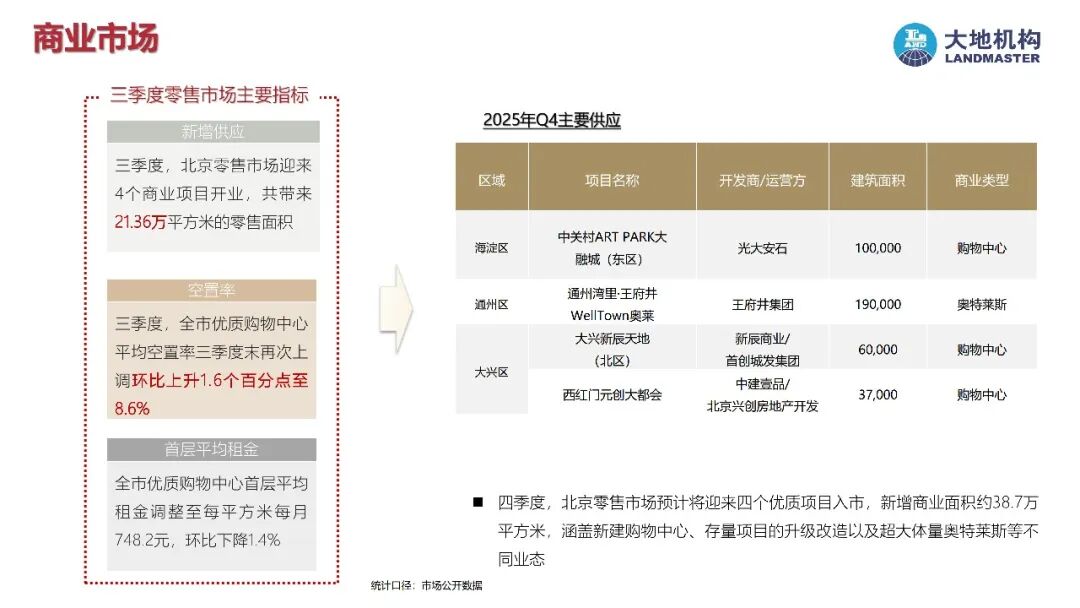 商业市场

大地机构
LANDMASTER

三季度零售市场主要指标

新增供应

三季度，北京零售市场迎来4个商业项目开业，共带来21.36万平方米的零售面积

空置率

三季度，全市优质购物中心平均空置率三季度末再次上调环比上升1.6个百分点至8.6%

首层平均租金

全市优质购物中心首层平均租金调整至每平方米每月748.2元，环比下降1.4%

2025年Q4主要供应

| 区域 | 项目名称 | 开发商/运营方 | 建筑面积 | 商业类型 |
|---|---|---|---|---|
| 海淀区 | 中关村ART PARK大融城（东区） | 光大安石 | 100,000 | 购物中心 |
| 通州区 | 通州湾里·王府井WellTown奥莱 | 王府井集团 | 190,000 | 奥特莱斯 |
| 大兴区 | 大兴新辰天地（北区） | 新辰商业/首创城发集团 | 60,000 | 购物中心 |
| 大兴区 | 西红门元创大都会 | 中建壹品/北京兴创房地产开发 | 37,000 | 购物中心 |

■ 四季度，北京零售市场预计将迎来四个优质项目入市，新增商业面积约38.7万平方米，涵盖新建购物中心、存量项目的升级改造以及超大体量奥特莱斯等不同业态

统计口径：市场公开数据